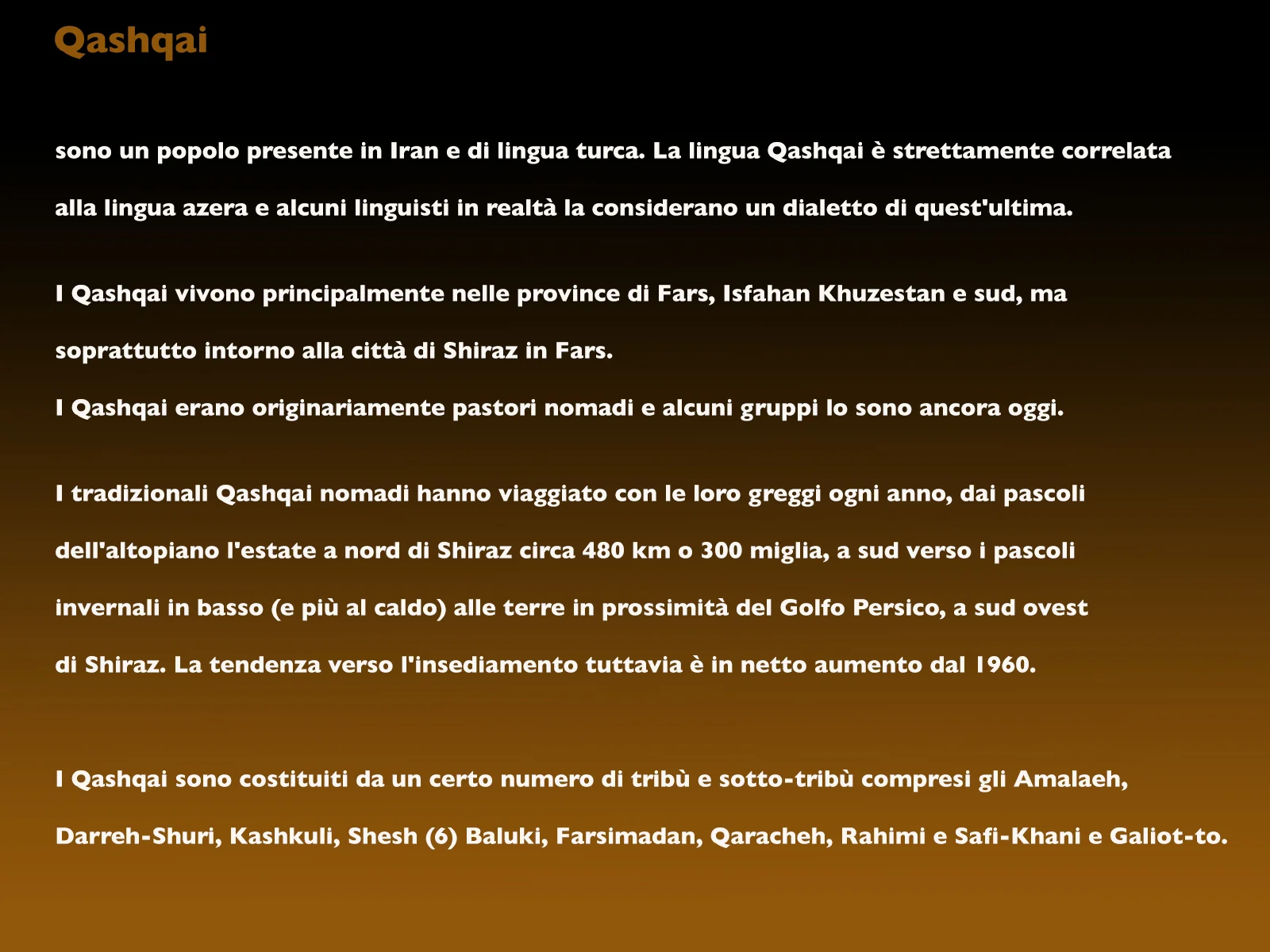 Qashqai

sono un popolo presente in Iran e di lingua turca. La lingua Qashqai è strettamente correlata alla lingua azera e alcuni linguisti in realtà la considerano un dialetto di quest'ultima.

I Qashqai vivono principalmente nelle province di Fars, Isfahan Khuzestan e sud, ma soprattutto intorno alla città di Shiraz in Fars.
I Qashqai erano originariamente pastori nomadi e alcuni gruppi lo sono ancora oggi.

I tradizionali Qashqai nomadi hanno viaggiato con le loro greggi ogni anno, dai pascoli dell'altopiano l'estate a nord di Shiraz circa 480 km o 300 miglia, a sud verso i pascoli invernali in basso (e più al caldo) alle terre in prossimità del Golfo Persico, a sud ovest di Shiraz. La tendenza verso l'insediamento tuttavia è in netto aumento dal 1960.

I Qashqai sono costituiti da un certo numero di tribù e sotto-tribù compresi gli Amalaeh, Darreh-Shuri, Kashkuli, Shesh (6) Baluki, Farsimadan, Qaracheh, Rahimi e Safi-Khani e Galiot-to.